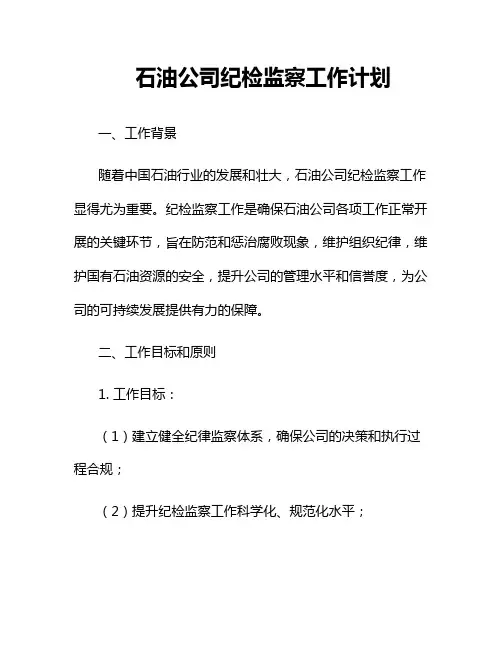 石油公司纪检监察工作计划

一、工作背景

随着中国石油行业的发展和壮大，石油公司纪检监察工作显得尤为重要。纪检监察工作是确保石油公司各项工作正常开展的关键环节，旨在防范和惩治腐败现象，维护组织纪律，维护国有石油资源的安全，提升公司的管理水平和信誉度，为公司的可持续发展提供有力的保障。

二、工作目标和原则

1. 工作目标：

（1）建立健全纪律监察体系，确保公司的决策和执行过程合规；

（2）提升纪检监察工作科学化、规范化水平；